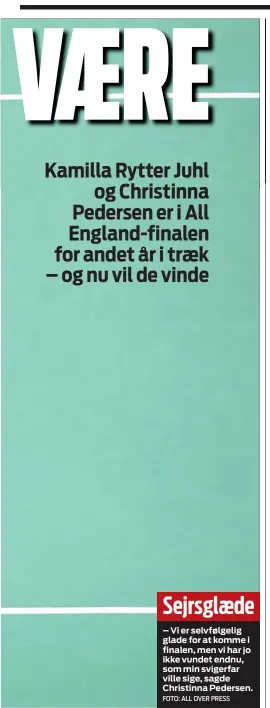 VÆRE

Kamilla Rytter Juhl og Christinna Pedersen er i All England-finalen for andet år i træk – og nu vil de vinde

Sejrsglæde

– Vi er selvfølgelig glade for at komme i finalen, men vi har jo ikke vundet endnu, som min svigerfar ville sige, sagde Christinna Pedersen.
FOTO: ALL OVER PRESS